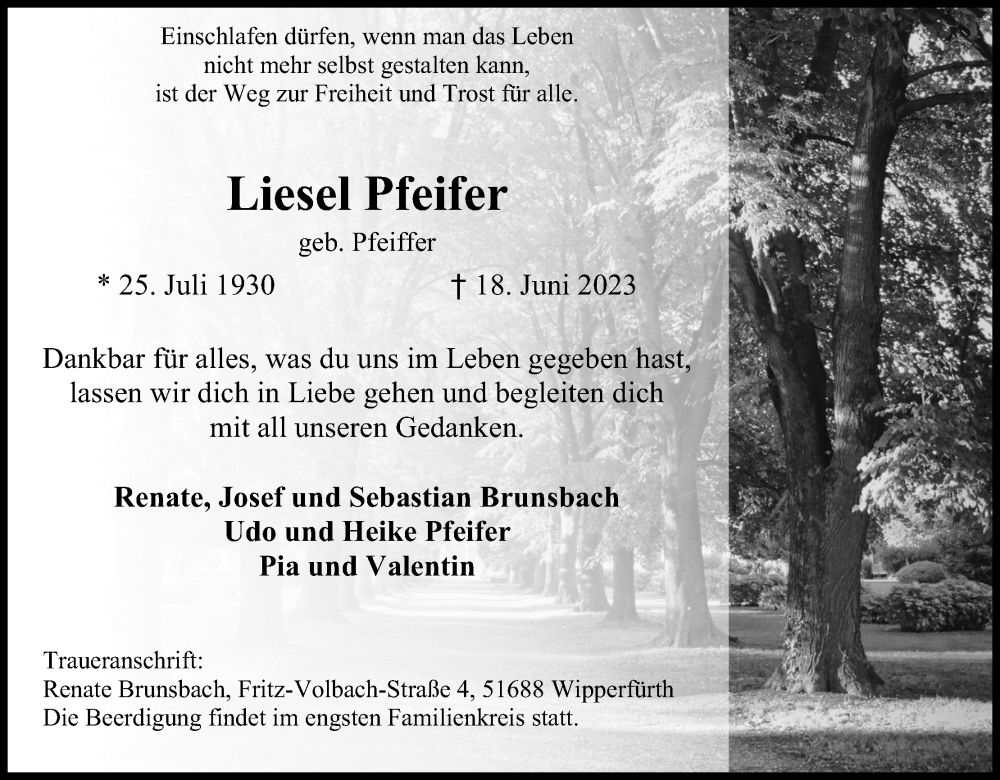 Einschlafen dürfen, wenn man das Leben
nicht mehr selbst gestalten kann,
ist der Weg zur Freiheit und Trost für alle.

Liesel Pfeifer

geb. Pfeiffer

* 25. Juli 1930 † 18. Juni 2023

Dankbar für alles, was du uns im Leben gegeben hast,
lassen wir dich in Liebe gehen und begleiten dich
mit all unseren Gedanken.

Renate, Josef und Sebastian Brunsbach
Udo und Heike Pfeifer
Pia und Valentin

Traueranschrift:
Renate Brunsbach, Fritz-Volbach-Straße 4, 51688 Wipperfürth
Die Beerdigung findet im engsten Familienkreis statt.